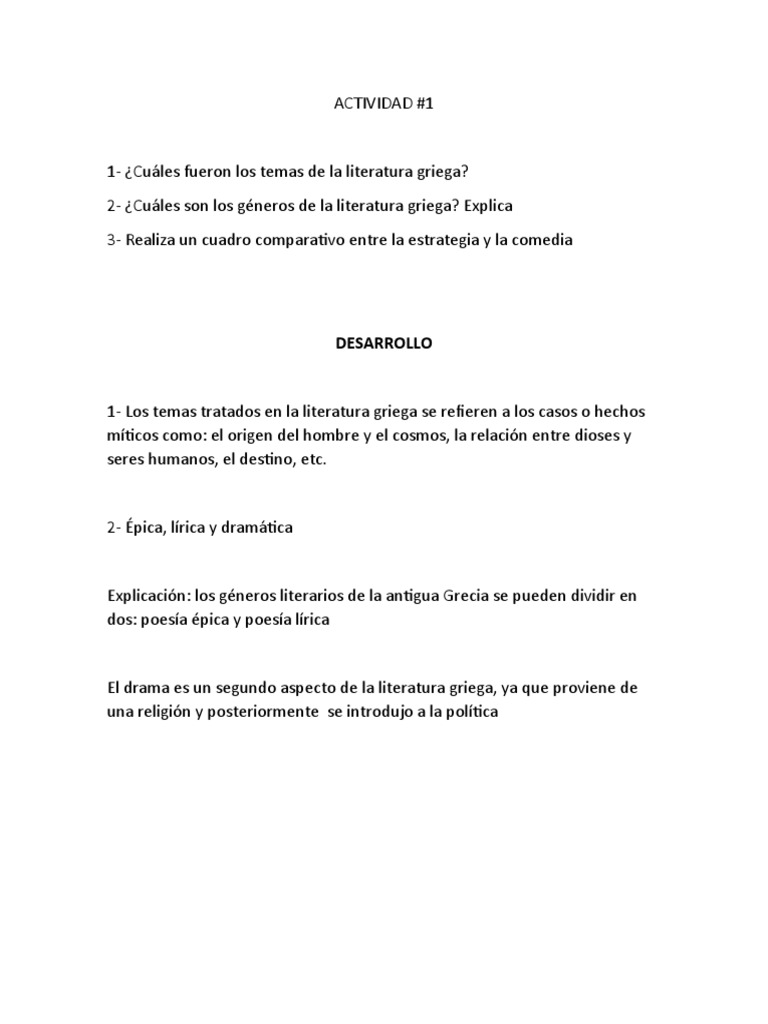 ACTIVIDAD #1

1- ¿Cuáles fueron los temas de la literatura griega?

2- ¿Cuáles son los géneros de la literatura griega? Explica

3- Realiza un cuadro comparativo entre la estrategia y la comedia

DESARROLLO

1- Los temas tratados en la literatura griega se refieren a los casos o hechos míticos como: el origen del hombre y el cosmos, la relación entre dioses y seres humanos, el destino, etc.

2- Épica, lírica y dramática

Explicación: los géneros literarios de la antigua Grecia se pueden dividir en dos: poesía épica y poesía lírica

El drama es un segundo aspecto de la literatura griega, ya que proviene de una religión y posteriormente se introdujo a la política